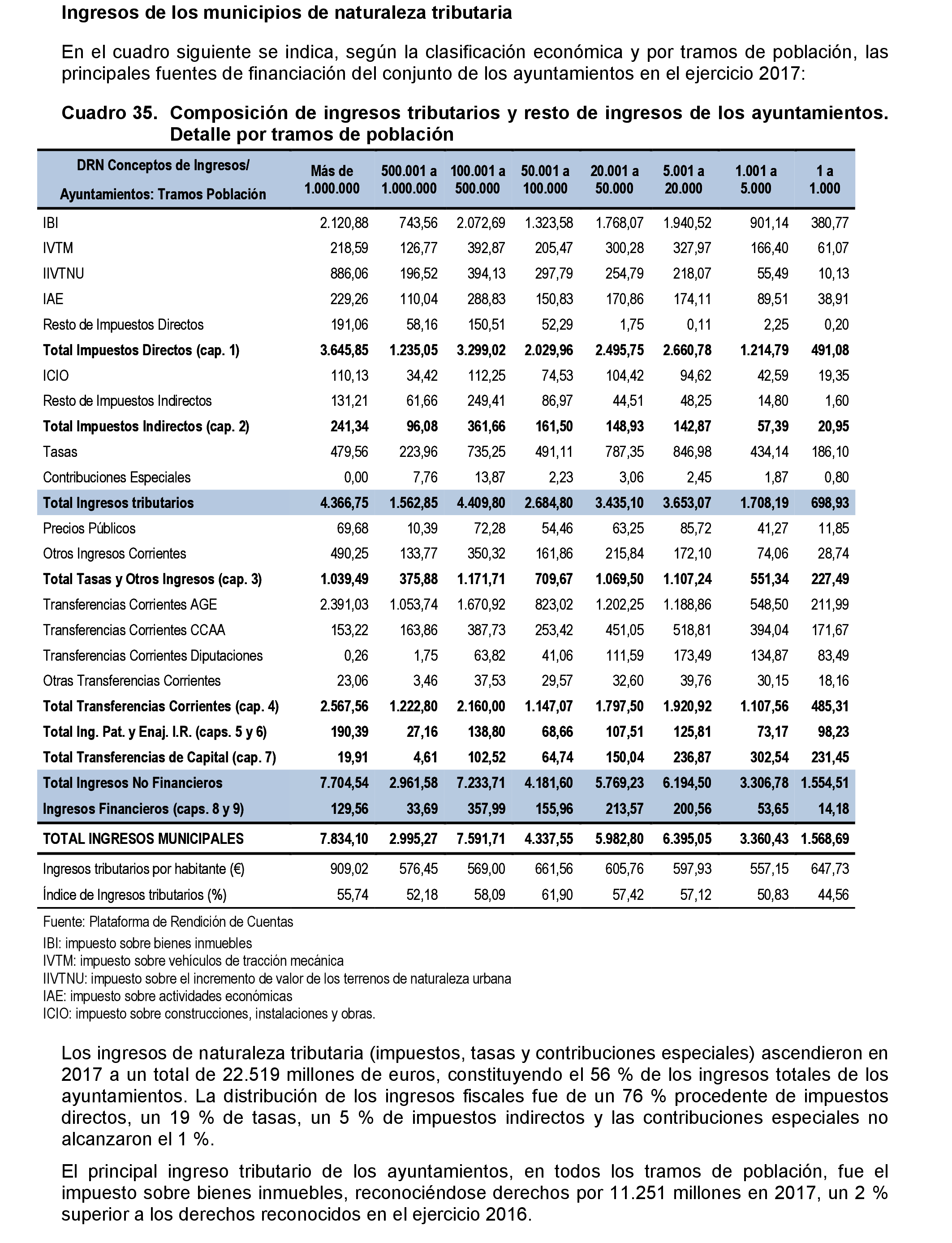 Ingresos de los municipios de naturaleza tributaria

En el cuadro siguiente se indica, según la clasificación económica y por tramos de población, las principales fuentes de financiación del conjunto de los ayuntamientos en el ejercicio 2017:

Cuadro 35. Composición de ingresos tributarios y resto de ingresos de los ayuntamientos. Detalle por tramos de población

| DRN Conceptos de Ingresos/ Ayuntamientos: Tramos Población | Más de 1.000.000 | 500.001 a 1.000.000 | 100.001 a 500.000 | 50.001 a 100.000 | 20.001 a 50.000 | 5.001 a 20.000 | 1.001 a 5.000 | 1 a 1.000 |
|---|---|---|---|---|---|---|---|---|
| IBI | 2.120,88 | 743,56 | 2.072,69 | 1.323,58 | 1.768,07 | 1.940,52 | 901,14 | 380,77 |
| IVTM | 218,59 | 126,77 | 392,87 | 205,47 | 300,28 | 327,97 | 166,40 | 61,07 |
| IIVTNU | 886,06 | 196,52 | 394,13 | 297,79 | 254,79 | 218,07 | 55,49 | 10,13 |
| IAE | 229,26 | 110,04 | 288,83 | 150,83 | 170,86 | 174,11 | 89,51 | 38,91 |
| Resto de Impuestos Directos | 191,06 | 58,16 | 150,51 | 52,29 | 1,75 | 0,11 | 2,25 | 0,20 |
| Total Impuestos Directos (cap. 1) | 3.645,85 | 1.235,05 | 3.299,02 | 2.029,96 | 2.495,75 | 2.660,78 | 1.214,79 | 491,08 |
| ICIO | 110,13 | 34,42 | 112,25 | 74,53 | 104,42 | 94,62 | 42,59 | 19,35 |
| Resto de Impuestos Indirectos | 131,21 | 61,66 | 249,41 | 86,97 | 44,51 | 48,25 | 14,80 | 1,60 |
| Total Impuestos Indirectos (cap. 2) | 241,34 | 96,08 | 361,66 | 161,50 | 148,93 | 142,87 | 57,39 | 20,95 |
| Tasas | 479,56 | 223,96 | 735,25 | 491,11 | 787,35 | 846,98 | 434,14 | 186,10 |
| Contribuciones Especiales | 0,00 | 7,76 | 13,87 | 2,23 | 3,06 | 2,45 | 1,87 | 0,80 |
| Total Ingresos tributarios | 4.366,75 | 1.562,85 | 4.409,80 | 2.684,80 | 3.435,10 | 3.653,07 | 1.708,19 | 698,93 |
| Precios Públicos | 69,68 | 10,39 | 72,28 | 54,46 | 63,25 | 85,72 | 41,27 | 11,85 |
| Otros Ingresos Corrientes | 490,25 | 133,77 | 350,32 | 161,86 | 215,84 | 172,10 | 74,06 | 28,74 |
| Total Tasas y Otros Ingresos (cap. 3) | 1.039,49 | 375,88 | 1.171,71 | 709,67 | 1.069,50 | 1.107,24 | 551,34 | 227,49 |
| Transferencias Corrientes AGE | 2.391,03 | 1.053,74 | 1.670,92 | 823,02 | 1.202,25 | 1.188,86 | 548,50 | 211,99 |
| Transferencias Corrientes CCAA | 153,22 | 163,86 | 387,73 | 253,42 | 451,05 | 518,81 | 394,04 | 171,67 |
| Transferencias Corrientes Diputaciones | 0,26 | 1,75 | 63,82 | 41,06 | 111,59 | 173,49 | 134,87 | 83,49 |
| Otras Transferencias Corrientes | 23,06 | 3,46 | 37,53 | 29,57 | 32,60 | 39,76 | 30,15 | 18,16 |
| Total Transferencias Corrientes (cap. 4) | 2.567,56 | 1.222,80 | 2.160,00 | 1.147,07 | 1.797,50 | 1.920,92 | 1.107,56 | 485,31 |
| Total Ing. Pat. y Enaj. I.R. (caps. 5 y 6) | 190,39 | 27,16 | 138,80 | 68,66 | 107,51 | 125,81 | 73,17 | 98,23 |
| Total Transferencias de Capital (cap. 7) | 19,91 | 4,61 | 102,52 | 64,74 | 150,04 | 236,87 | 302,54 | 231,45 |
| Total Ingresos No Financieros | 7.704,54 | 2.961,58 | 7.233,71 | 4.181,60 | 5.769,23 | 6.194,50 | 3.306,78 | 1.554,51 |
| Ingresos Financieros (caps. 8 y 9) | 129,56 | 33,69 | 357,99 | 155,96 | 213,57 | 200,56 | 53,65 | 14,18 |
| TOTAL INGRESOS MUNICIPALES | 7.834,10 | 2.995,27 | 7.591,71 | 4.337,55 | 5.982,80 | 6.395,05 | 3.360,43 | 1.568,69 |
| Ingresos tributarios por habitante (€) | 909,02 | 576,45 | 569,00 | 661,56 | 605,76 | 597,93 | 557,15 | 647,73 |
| Índice de Ingresos tributarios (%) | 55,74 | 52,18 | 58,09 | 61,90 | 57,42 | 57,12 | 50,83 | 44,56 |

Fuente: Plataforma de Rendición de Cuentas
IBI: impuesto sobre bienes inmuebles
IVTM: impuesto sobre vehículos de tracción mecánica
IIVTNU: impuesto sobre el incremento de valor de los terrenos de naturaleza urbana
IAE: impuesto sobre actividades económicas
ICIO: impuesto sobre construcciones, instalaciones y obras.

Los ingresos de naturaleza tributaria (impuestos, tasas y contribuciones especiales) ascendieron en 2017 a un total de 22.519 millones de euros, constituyendo el 56 % de los ingresos totales de los ayuntamientos. La distribución de los ingresos fiscales fue de un 76 % procedente de impuestos directos, un 19 % de tasas, un 5 % de impuestos indirectos y las contribuciones especiales no alcanzaron el 1 %.

El principal ingreso tributario de los ayuntamientos, en todos los tramos de población, fue el impuesto sobre bienes inmuebles, reconociéndose derechos por 11.251 millones en 2017, un 2 % superior a los derechos reconocidos en el ejercicio 2016.